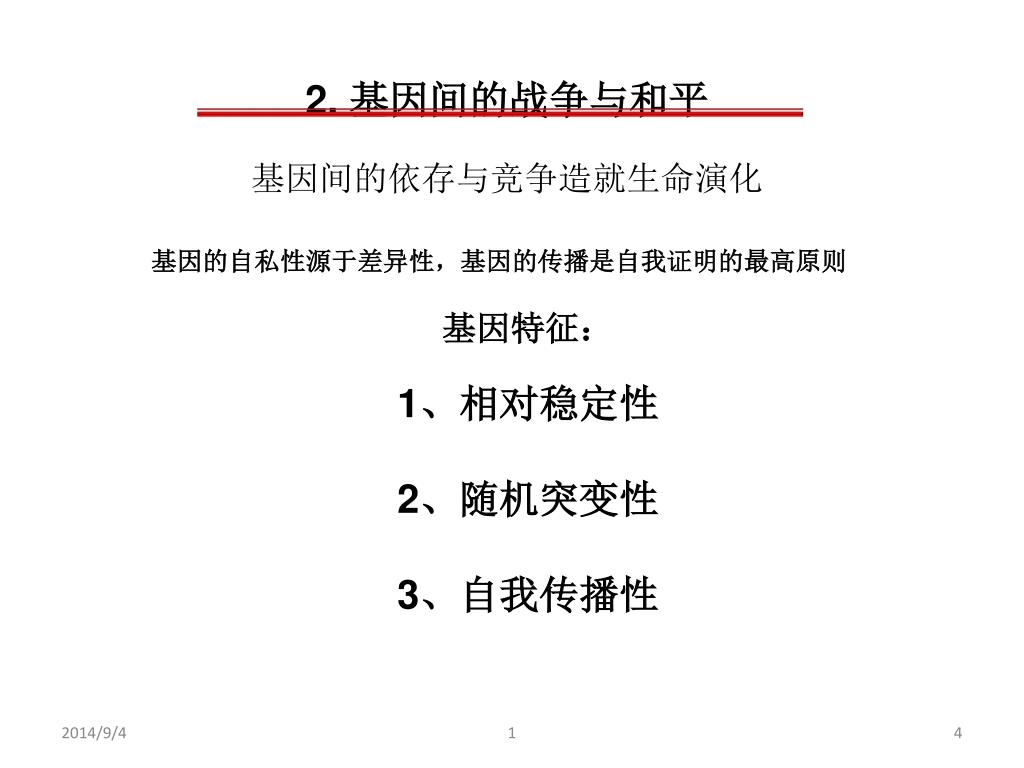 2. 基因间的战争与和平

基因间的依存与竞争造就生命演化

基因的自私性源于差异性，基因的传播是自我证明的最高原则

基因特征：

1、相对稳定性

2、随机突变性

3、自我传播性

2014/9/4

1

4